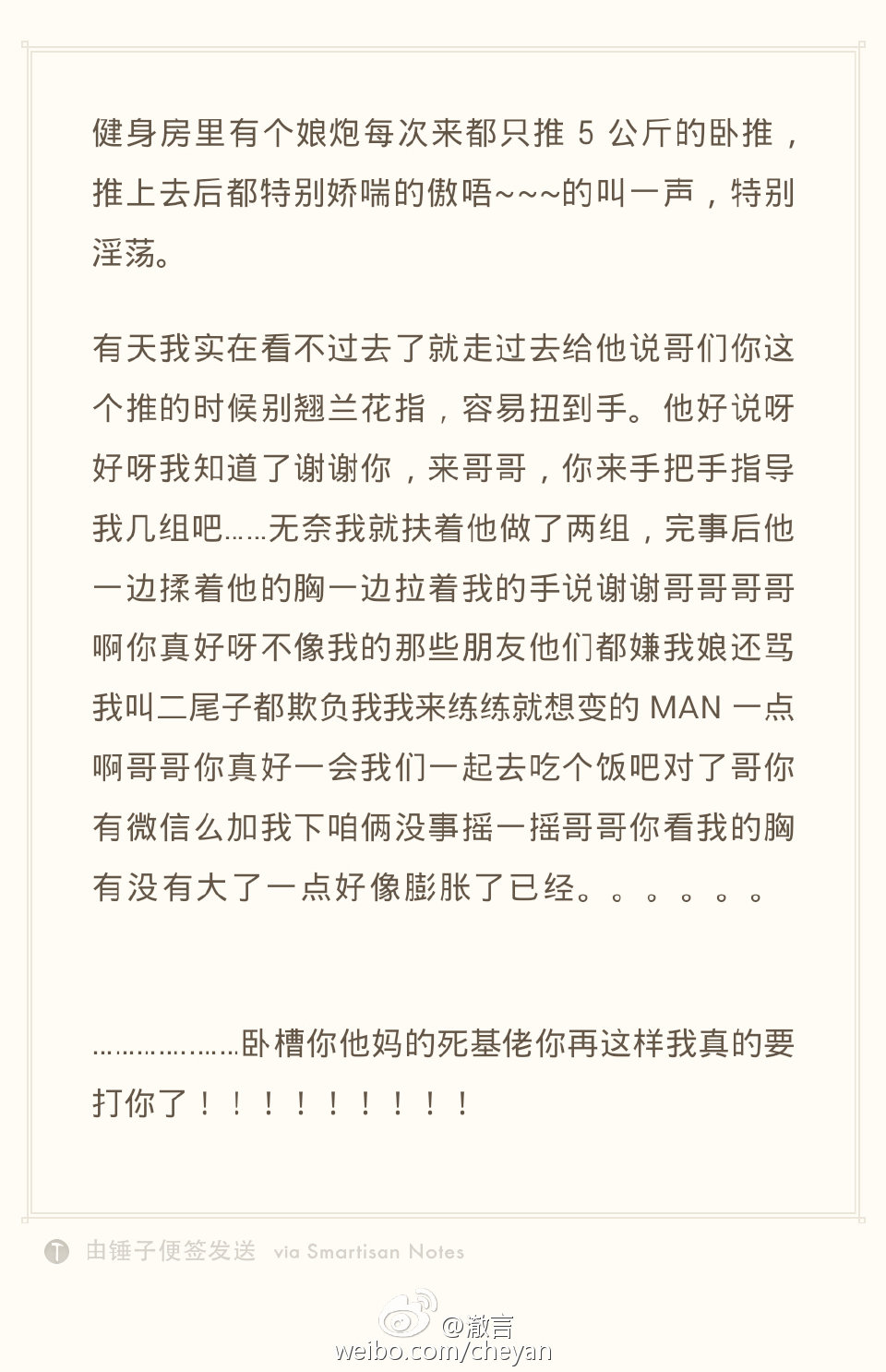 健身房里有个娘炮每次来都只推 5 公斤的卧推，推上去后都特别娇喘的傲唔~~~的叫一声，特别淫荡。

有天我实在看不过去了就走过去给他说哥们你这个推的时候别翘兰花指，容易扭到手。他好说呀好呀我知道了谢谢你，来哥哥，你来手把手指导我几组吧……无奈我就扶着他做了两组，完事后他一边揉着他的胸一边拉着我的手说谢谢哥哥哥哥啊你真好呀不像我的那些朋友他们都嫌我娘还骂我叫二尾子都欺负我我来练练就想变的 MAN 一点啊哥哥你真好一会我们一起去吃个饭吧对了哥你有微信么加我下咱俩没事摇一摇哥哥你看我的胸有没有大了一点好像膨胀了已经。。。。。。

………………卧槽你他妈的死基佬你再这样我真的要打你了！！！！！！！！！

由锤子便签发送 via Smartisan Notes

@澈言
weibo.com/cheyan